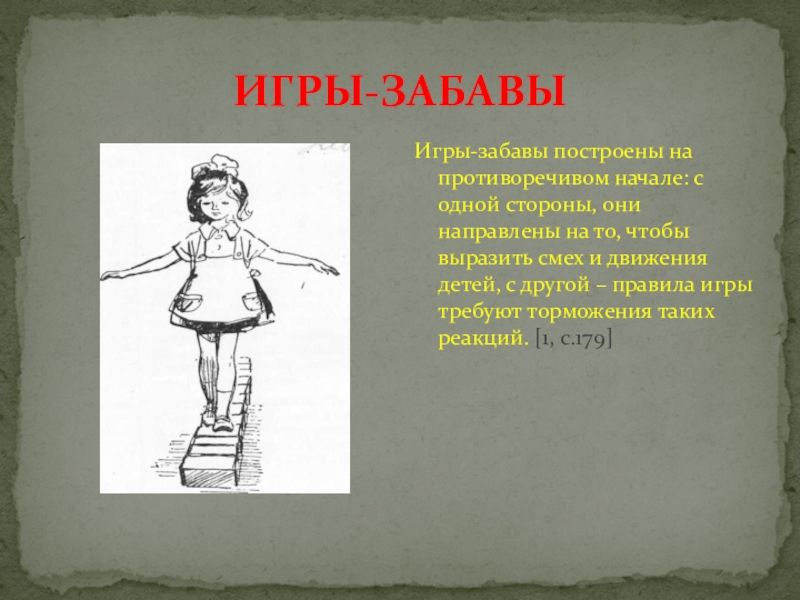 ИГРЫ-ЗАБАВЫ

Игры-забавы построены на противоречивом начале: с одной стороны, они направлены на то, чтобы выразить смех и движения детей, с другой – правила игры требуют торможения таких реакций. [1, с.179]